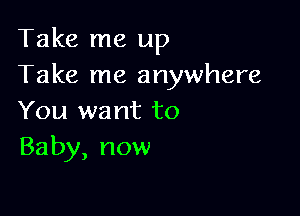 Take me up
Take me anywhere
You want to
Baby, now